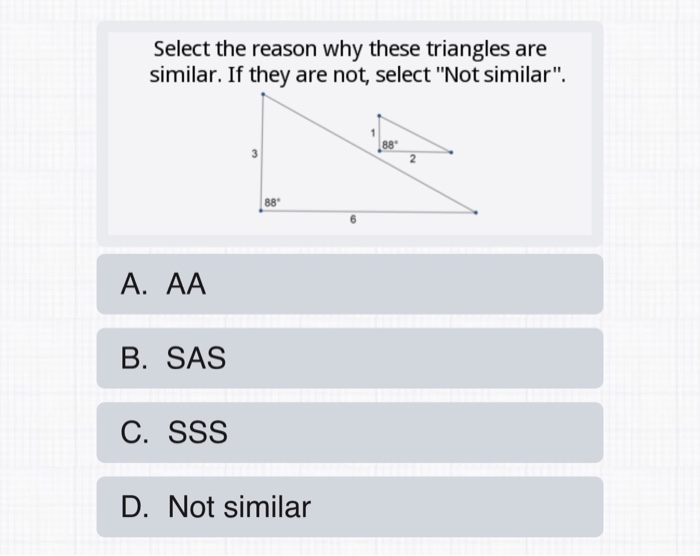 Select the reason why these triangles are similar. If they are not, select "Not similar".

3
88°
6
1
88°
2

A. AA

B. SAS

C. SSS

D. Not similar